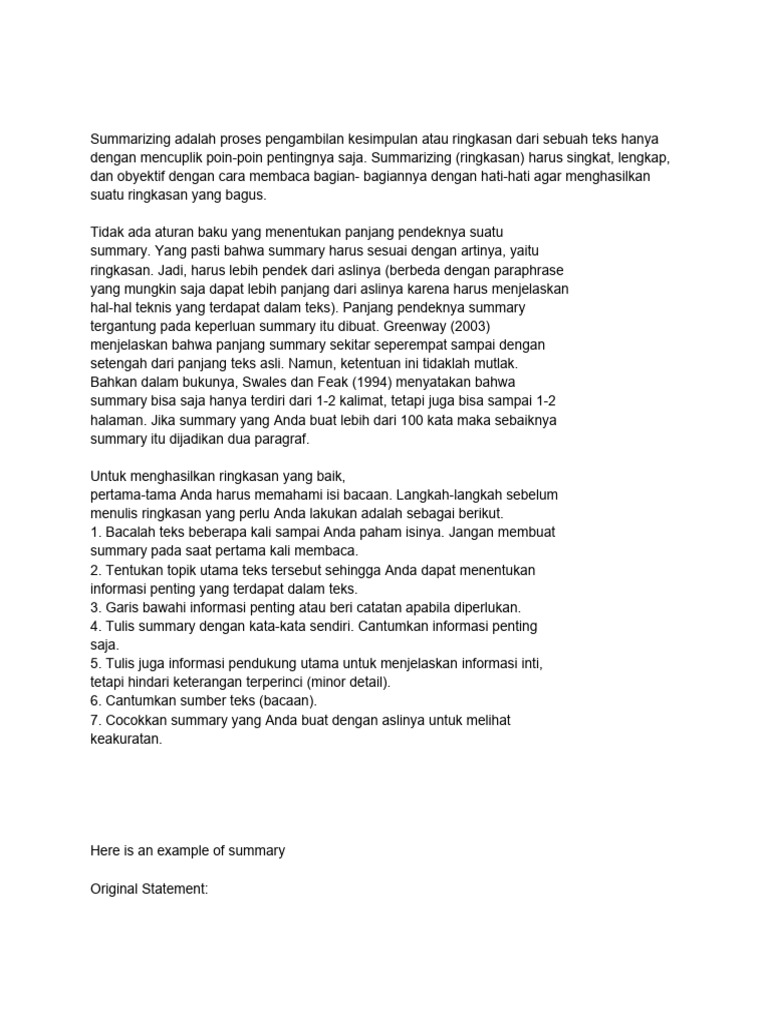 Summarizing adalah proses pengambilan kesimpulan atau ringkasan dari sebuah teks hanya dengan mencuplik poin-poin pentingnya saja. Summarizing (ringkasan) harus singkat, lengkap, dan obyektif dengan cara membaca bagian- bagiannya dengan hati-hati agar menghasilkan suatu ringkasan yang bagus.

Tidak ada aturan baku yang menentukan panjang pendeknya suatu summary. Yang pasti bahwa summary harus sesuai dengan artinya, yaitu ringkasan. Jadi, harus lebih pendek dari aslinya (berbeda dengan paraphrase yang mungkin saja dapat lebih panjang dari aslinya karena harus menjelaskan hal-hal teknis yang terdapat dalam teks). Panjang pendeknya summary tergantung pada keperluan summary itu dibuat. Greenway (2003) menjelaskan bahwa panjang summary sekitar seperempat sampai dengan setengah dari panjang teks asli. Namun, ketentuan ini tidaklah mutlak. Bahkan dalam bukunya, Swales dan Feak (1994) menyatakan bahwa summary bisa saja hanya terdiri dari 1-2 kalimat, tetapi juga bisa sampai 1-2 halaman. Jika summary yang Anda buat lebih dari 100 kata maka sebaiknya summary itu dijadikan dua paragraf.

Untuk menghasilkan ringkasan yang baik,
pertama-tama Anda harus memahami isi bacaan. Langkah-langkah sebelum menulis ringkasan yang perlu Anda lakukan adalah sebagai berikut.
1. Bacalah teks beberapa kali sampai Anda paham isinya. Jangan membuat summary pada saat pertama kali membaca.
2. Tentukan topik utama teks tersebut sehingga Anda dapat menentukan informasi penting yang terdapat dalam teks.
3. Garis bawahi informasi penting atau beri catatan apabila diperlukan.
4. Tulis summary dengan kata-kata sendiri. Cantumkan informasi penting saja.
5. Tulis juga informasi pendukung utama untuk menjelaskan informasi inti, tetapi hindari keterangan terperinci (minor detail).
6. Cantumkan sumber teks (bacaan).
7. Cocokkan summary yang Anda buat dengan aslinya untuk melihat keakuratan.

Here is an example of summary

Original Statement: